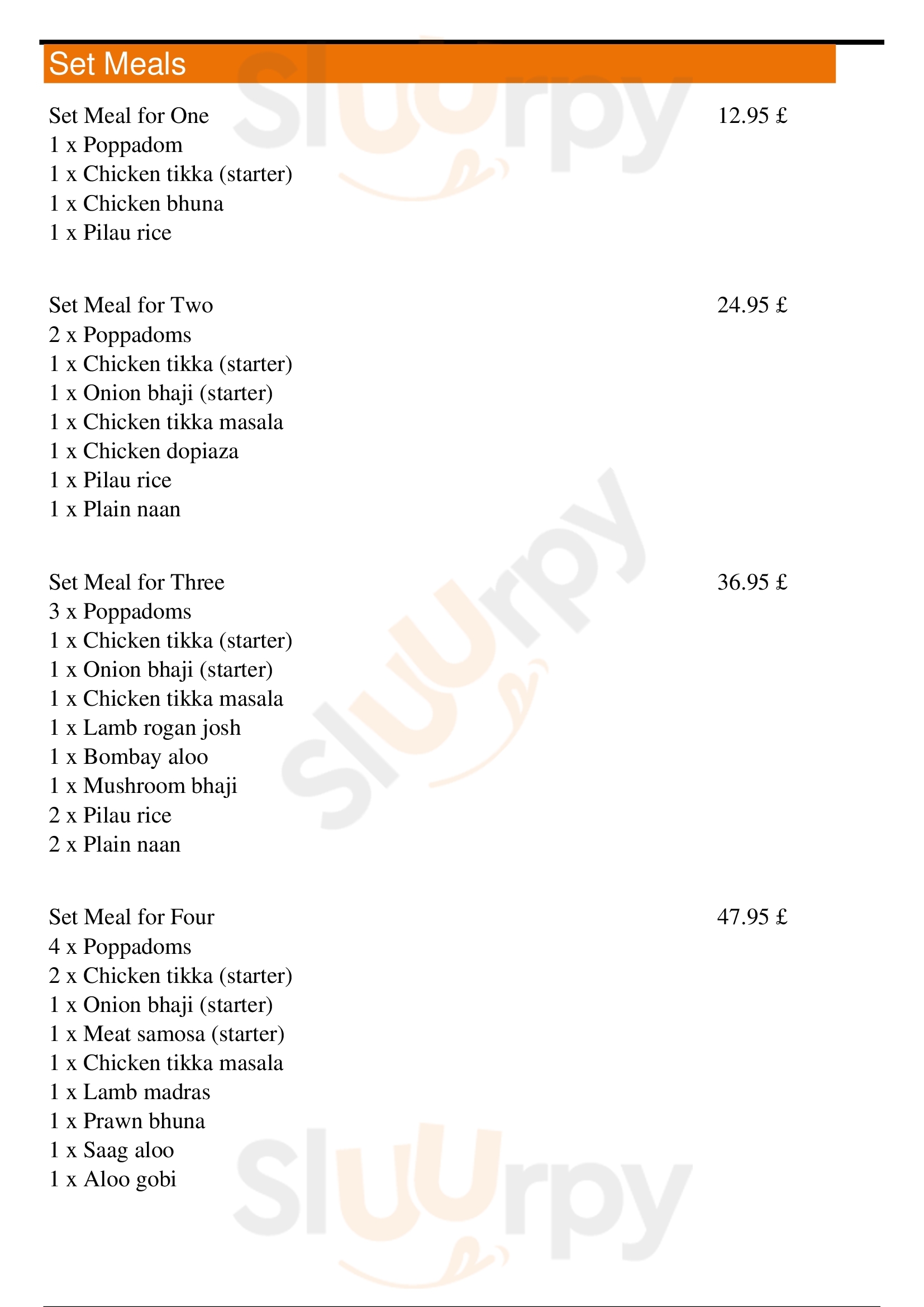 Set Meals

Set Meal for One
12.95 £
1 x Poppadom
1 x Chicken tikka (starter)
1 x Chicken bhuna
1 x Pilau rice

Set Meal for Two
24.95 £
2 x Poppadoms
1 x Chicken tikka (starter)
1 x Onion bhaji (starter)
1 x Chicken tikka masala
1 x Chicken dopiaza
1 x Pilau rice
1 x Plain naan

Set Meal for Three
36.95 £
3 x Poppadoms
1 x Chicken tikka (starter)
1 x Onion bhaji (starter)
1 x Chicken tikka masala
1 x Lamb rogan josh
1 x Bombay aloo
1 x Mushroom bhaji
2 x Pilau rice
2 x Plain naan

Set Meal for Four
47.95 £
4 x Poppadoms
2 x Chicken tikka (starter)
1 x Onion bhaji (starter)
1 x Meat samosa (starter)
1 x Chicken tikka masala
1 x Lamb madras
1 x Prawn bhuna
1 x Saag aloo
1 x Aloo gobi

Sluurpy